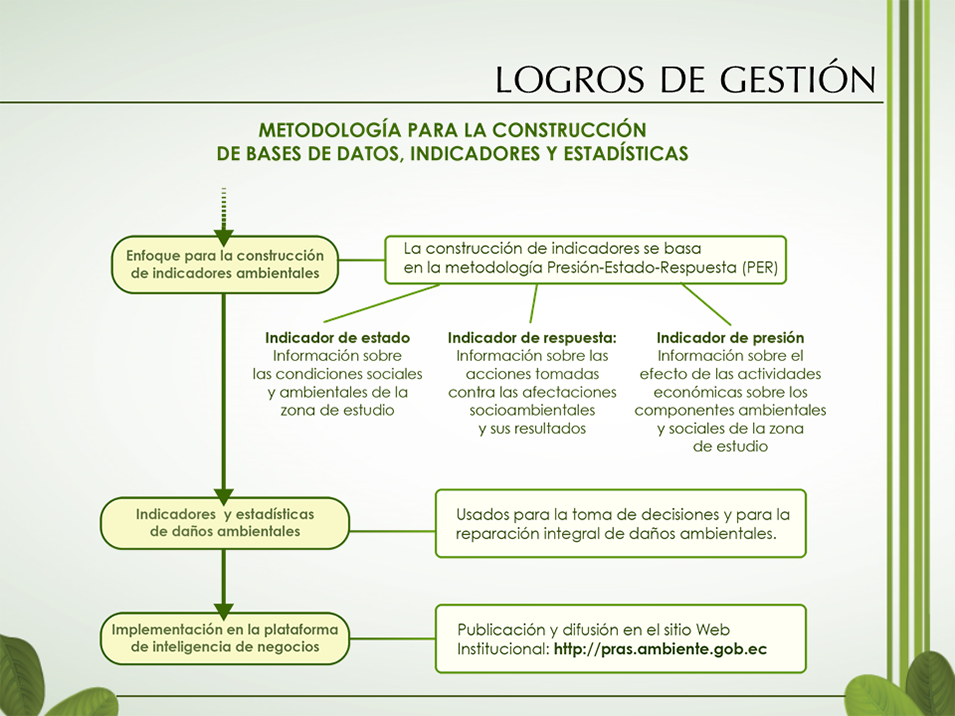 LOGROS DE GESTIÓN

METODOLOGÍA PARA LA CONSTRUCCIÓN DE BASES DE DATOS, INDICADORES Y ESTADÍSTICAS

Enfoque para la construcción de indicadores ambientales

La construcción de indicadores se basa en la metodología Presión-Estado-Respuesta (PER)

Indicador de estado
Información sobre las condiciones sociales y ambientales de la zona de estudio

Indicador de respuesta:
Información sobre las acciones tomadas contra las afectaciones socioambientales y sus resultados

Indicador de presión
Información sobre el efecto de las actividades económicas sobre los componentes ambientales y sociales de la zona de estudio

Indicadores y estadísticas de daños ambientales

Usados para la toma de decisiones y para la reparación integral de daños ambientales.

Implementación en la plataforma de inteligencia de negocios

Publicación y difusión en el sitio Web Institucional: http://pras.ambiente.gob.ec